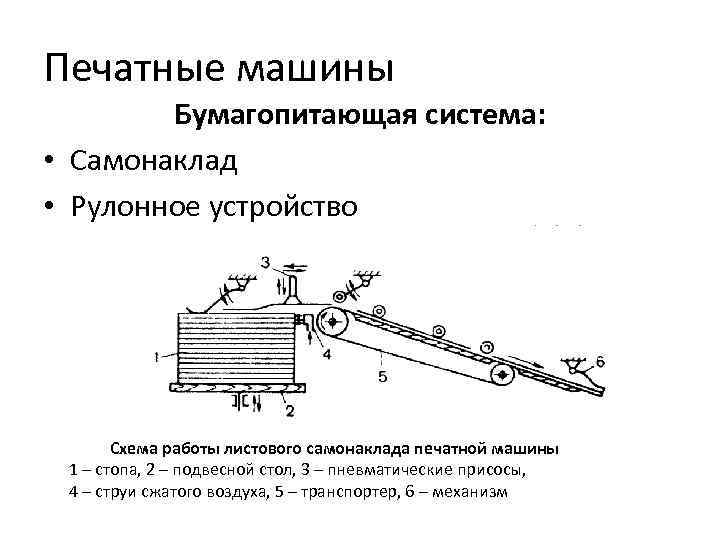 Печатные машины

Бумагопитающая система:

• Самонаклад
• Рулонное устройство

3
1
4
5
6
2

Схема работы листового самонаклада печатной машины
1 – стопа, 2 – подвесной стол, 3 – пневматические присосы,
4 – струи сжатого воздуха, 5 – транспортер, 6 – механизм